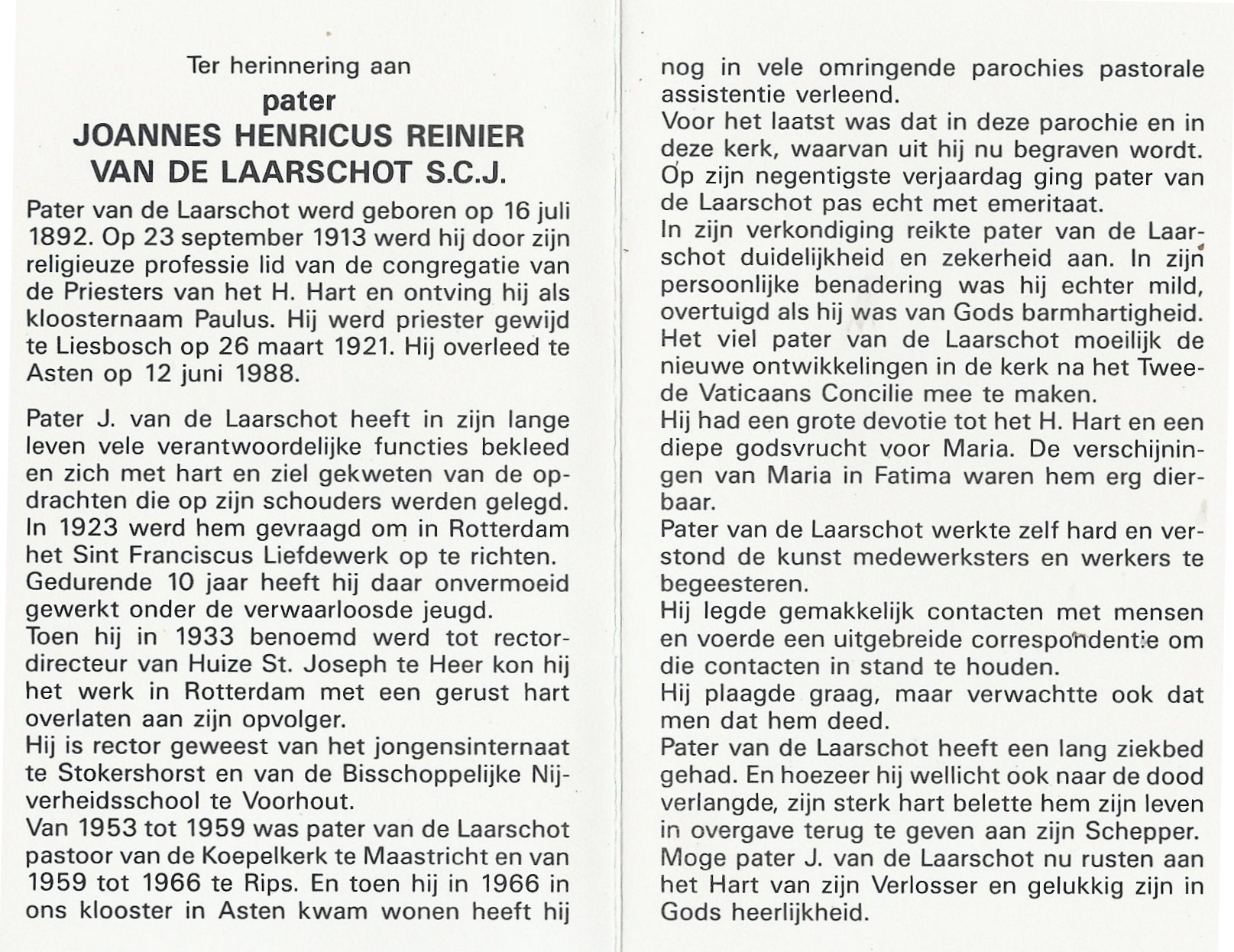 Ter herinnering aan

pater

JOANNES HENRICUS REINIER VAN DE LAARSCHOT S.C.J.

Pater van de Laarschot werd geboren op 16 juli 1892. Op 23 september 1913 werd hij door zijn religieuze professie lid van de congregatie van de Priesters van het H. Hart en ontving hij als kloosternaam Paulus. Hij werd priester gewijd te Liesbosch op 26 maart 1921. Hij overleed te Asten op 12 juni 1988.

Pater J. van de Laarschot heeft in zijn lange leven vele verantwoordelijke functies bekleed en zich met hart en ziel gekweten van de opdrachten die op zijn schouders werden gelegd.
In 1923 werd hem gevraagd om in Rotterdam het Sint Franciscus Liefdewerk op te richten.
Gedurende 10 jaar heeft hij daar onvermoeid gewerkt onder de verwaarloosde jeugd.
Toen hij in 1933 benoemd werd tot rector-directeur van Huize St. Joseph te Heer kon hij het werk in Rotterdam met een gerust hart overlaten aan zijn opvolger.
Hij is rector geweest van het jongensinternaat te Stokershorst en van de Bisschoppelijke Nijverheidsschool te Voorhout.
Van 1953 tot 1959 was pater van de Laarschot pastoor van de Koepelkerk te Maastricht en van 1959 tot 1966 te Rips. En toen hij in 1966 in ons klooster in Asten kwam wonen heeft hij nog in vele omringende parochies pastorale assistentie verleend.
Voor het laatst was dat in deze parochie en in deze kerk, waarvan uit hij nu begraven wordt.
Op zijn negentigste verjaardag ging pater van de Laarschot pas echt met emeritaat.
In zijn verkondiging reikte pater van de Laarschot duidelijkheid en zekerheid aan. In zijn persoonlijke benadering was hij echter mild, overtuigd als hij was van Gods barmhartigheid.
Het viel pater van de Laarschot moeilijk de nieuwe ontwikkelingen in de kerk na het Tweede Vaticaans Concilie mee te maken.
Hij had een grote devotie tot het H. Hart en een diepe godsvrucht voor Maria. De verschijningen van Maria in Fatima waren hem erg dierbaar.
Pater van de Laarschot werkte zelf hard en verstond de kunst medewerksters en werkers te begeesteren.
Hij legde gemakkelijk contacten met mensen en voerde een uitgebreide correspondentie om die contacten in stand te houden.
Hij plaagde graag, maar verwachtte ook dat men dat hem deed.
Pater van de Laarschot heeft een lang ziekbed gehad. En hoezeer hij wellicht ook naar de dood verlangde, zijn sterk hart belette hem zijn leven in overgave terug te geven aan zijn Schepper.
Moge pater J. van de Laarschot nu rusten aan het Hart van zijn Verlosser en gelukkig zijn in Gods heerlijkheid.